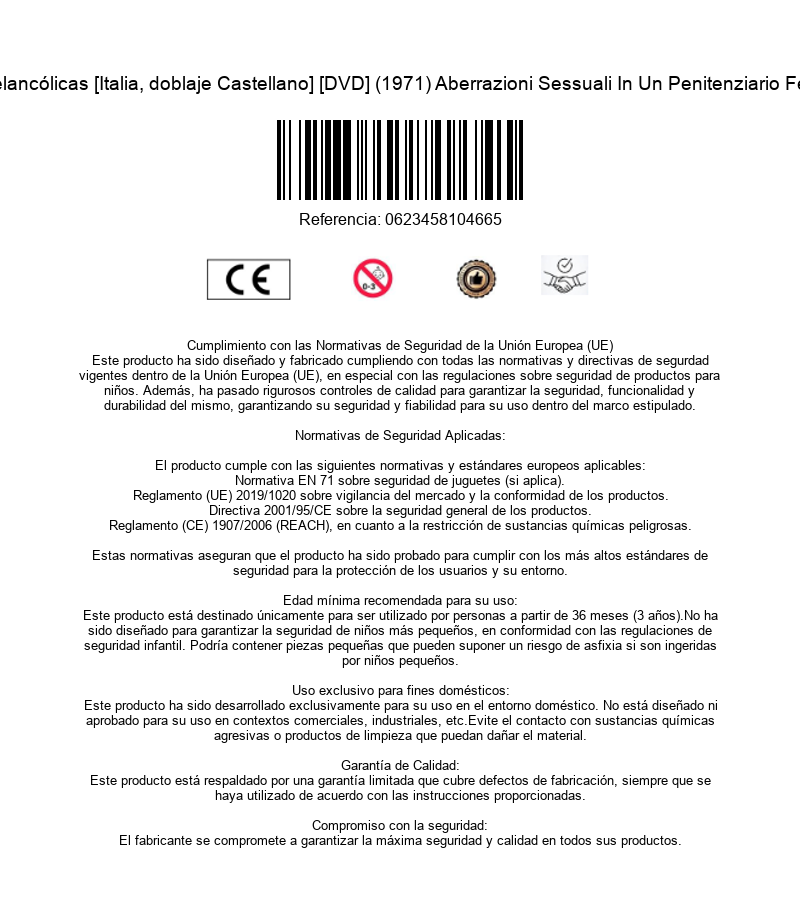 elancólicas [Italia, doblaje Castellano] [DVD] (1971) Aberrazioni Sessuali In Un Penitenziario Fe

Referencia: 0623458104665

CE

0-3

Cumplimiento con las Normativas de Seguridad de la Unión Europea (UE)
Este producto ha sido diseñado y fabricado cumpliendo con todas las normativas y directivas de segurdad vigentes dentro de la Unión Europea (UE), en especial con las regulaciones sobre seguridad de productos para niños. Además, ha pasado rigurosos controles de calidad para garantizar la seguridad, funcionalidad y durabilidad del mismo, garantizando su seguridad y fiabilidad para su uso dentro del marco estipulado.

Normativas de Seguridad Aplicadas:

El producto cumple con las siguientes normativas y estándares europeos aplicables:
Normativa EN 71 sobre seguridad de juguetes (si aplica).
Reglamento (UE) 2019/1020 sobre vigilancia del mercado y la conformidad de los productos.
Directiva 2001/95/CE sobre la seguridad general de los productos.
Reglamento (CE) 1907/2006 (REACH), en cuanto a la restricción de sustancias químicas peligrosas.

Estas normativas aseguran que el producto ha sido probado para cumplir con los más altos estándares de seguridad para la protección de los usuarios y su entorno.

Edad mínima recomendada para su uso:
Este producto está destinado únicamente para ser utilizado por personas a partir de 36 meses (3 años).No ha sido diseñado para garantizar la seguridad de niños más pequeños, en conformidad con las regulaciones de seguridad infantil. Podría contener piezas pequeñas que pueden suponer un riesgo de asfixia si son ingeridas por niños pequeños.

Uso exclusivo para fines domésticos:
Este producto ha sido desarrollado exclusivamente para su uso en el entorno doméstico. No está diseñado ni aprobado para su uso en contextos comerciales, industriales, etc.Evite el contacto con sustancias químicas agresivas o productos de limpieza que puedan dañar el material.

Garantía de Calidad:
Este producto está respaldado por una garantía limitada que cubre defectos de fabricación, siempre que se haya utilizado de acuerdo con las instrucciones proporcionadas.

Compromiso con la seguridad:
El fabricante se compromete a garantizar la máxima seguridad y calidad en todos sus productos.